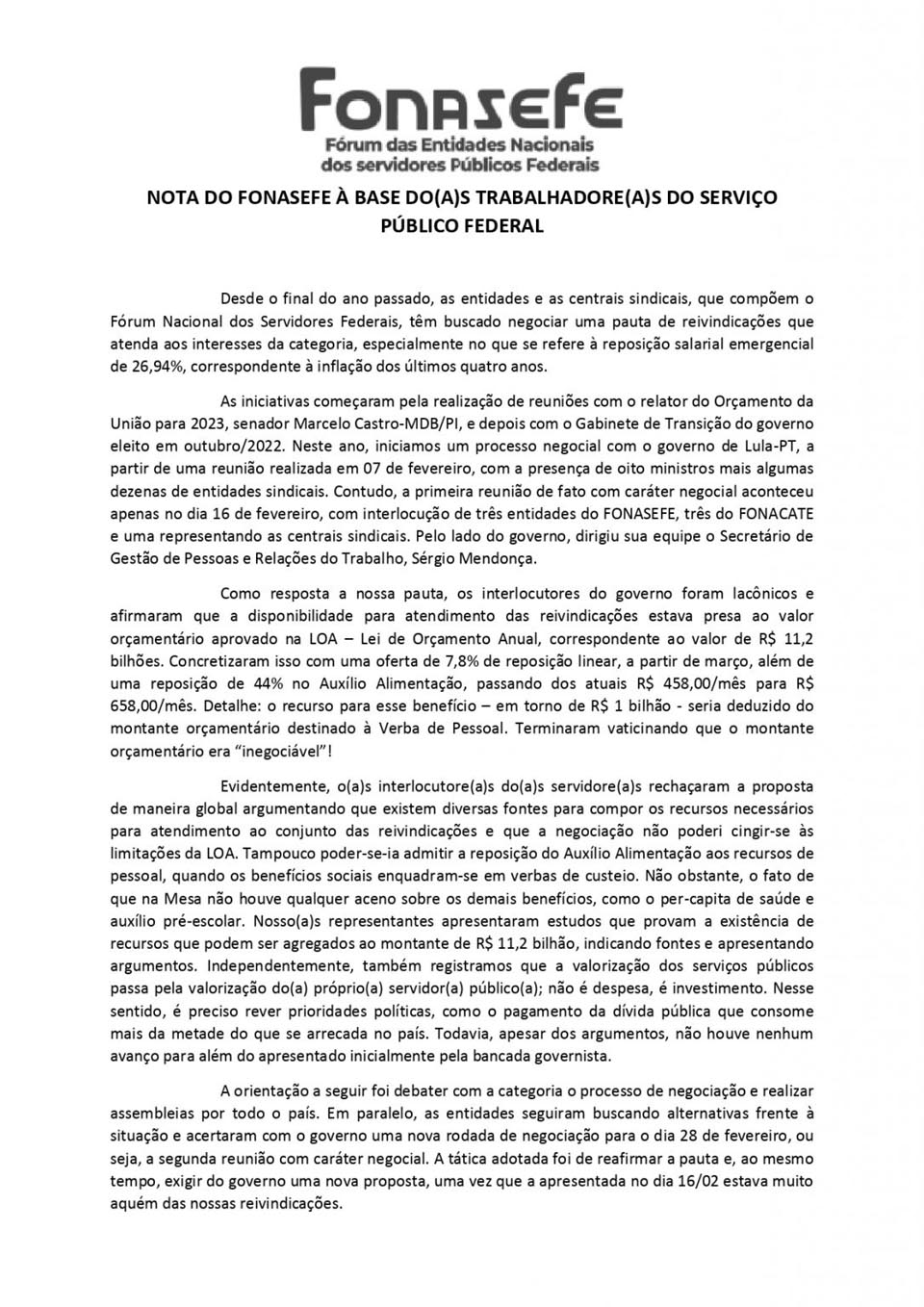 FONASEFE
Fórum das Entidades Nacionais dos servidores Públicos Federais

NOTA DO FONASEFE À BASE DO(A)S TRABALHADORE(A)S DO SERVIÇO PÚBLICO FEDERAL

Desde o final do ano passado, as entidades e as centrais sindicais, que compõem o Fórum Nacional dos Servidores Federais, têm buscado negociar uma pauta de reivindicações que atenda aos interesses da categoria, especialmente no que se refere à reposição salarial emergencial de 26,94%, correspondente à inflação dos últimos quatro anos.

As iniciativas começaram pela realização de reuniões com o relator do Orçamento da União para 2023, senador Marcelo Castro-MDB/PI, e depois com o Gabinete de Transição do governo eleito em outubro/2022. Neste ano, iniciamos um processo negocial com o governo de Lula-PT, a partir de uma reunião realizada em 07 de fevereiro, com a presença de oito ministros mais algumas dezenas de entidades sindicais. Contudo, a primeira reunião de fato com caráter negocial aconteceu apenas no dia 16 de fevereiro, com interlocução de três entidades do FONASEFE, três do FONACATE e uma representando as centrais sindicais. Pelo lado do governo, dirigiu sua equipe o Secretário de Gestão de Pessoas e Relações do Trabalho, Sérgio Mendonça.

Como resposta a nossa pauta, os interlocutores do governo foram lacônicos e afirmaram que a disponibilidade para atendimento das reivindicações estava presa ao valor orçamentário aprovado na LOA – Lei de Orçamento Anual, correspondente ao valor de R$ 11,2 bilhões. Concretizaram isso com uma oferta de 7,8% de reposição linear, a partir de março, além de uma reposição de 44% no Auxílio Alimentação, passando dos atuais R$ 458,00/mês para R$ 658,00/mês. Detalhe: o recurso para esse benefício – em torno de R$ 1 bilhão - seria deduzido do montante orçamentário destinado à Verba de Pessoal. Terminaram vaticinando que o montante orçamentário era “inegociável”!

Evidentemente, o(a)s interlocutore(a)s do(a)s servidore(a)s rechaçaram a proposta de maneira global argumentando que existem diversas fontes para compor os recursos necessários para atendimento ao conjunto das reivindicações e que a negociação não poderi cingir-se às limitações da LOA. Tampouco poder-se-ia admitir a reposição do Auxílio Alimentação aos recursos de pessoal, quando os benefícios sociais enquadram-se em verbas de custeio. Não obstante, o fato de que na Mesa não houve qualquer aceno sobre os demais benefícios, como o per-capita de saúde e auxílio pré-escolar. Nosso(a)s representantes apresentaram estudos que provam a existência de recursos que podem ser agregados ao montante de R$ 11,2 bilhão, indicando fontes e apresentando argumentos. Independentemente, também registramos que a valorização dos serviços públicos passa pela valorização do(a) próprio(a) servidor(a) público(a); não é despesa, é investimento. Nesse sentido, é preciso rever prioridades políticas, como o pagamento da dívida pública que consome mais da metade do que se arrecada no país. Todavia, apesar dos argumentos, não houve nenhum avanço para além do apresentado inicialmente pela bancada governista.

A orientação a seguir foi debater com a categoria o processo de negociação e realizar assembleias por todo o país. Em paralelo, as entidades seguiram buscando alternativas frente à situação e acertaram com o governo uma nova rodada de negociação para o dia 28 de fevereiro, ou seja, a segunda reunião com caráter negocial. A tática adotada foi de reafirmar a pauta e, ao mesmo tempo, exigir do governo uma nova proposta, uma vez que a apresentada no dia 16/02 estava muito aquém das nossas reivindicações.